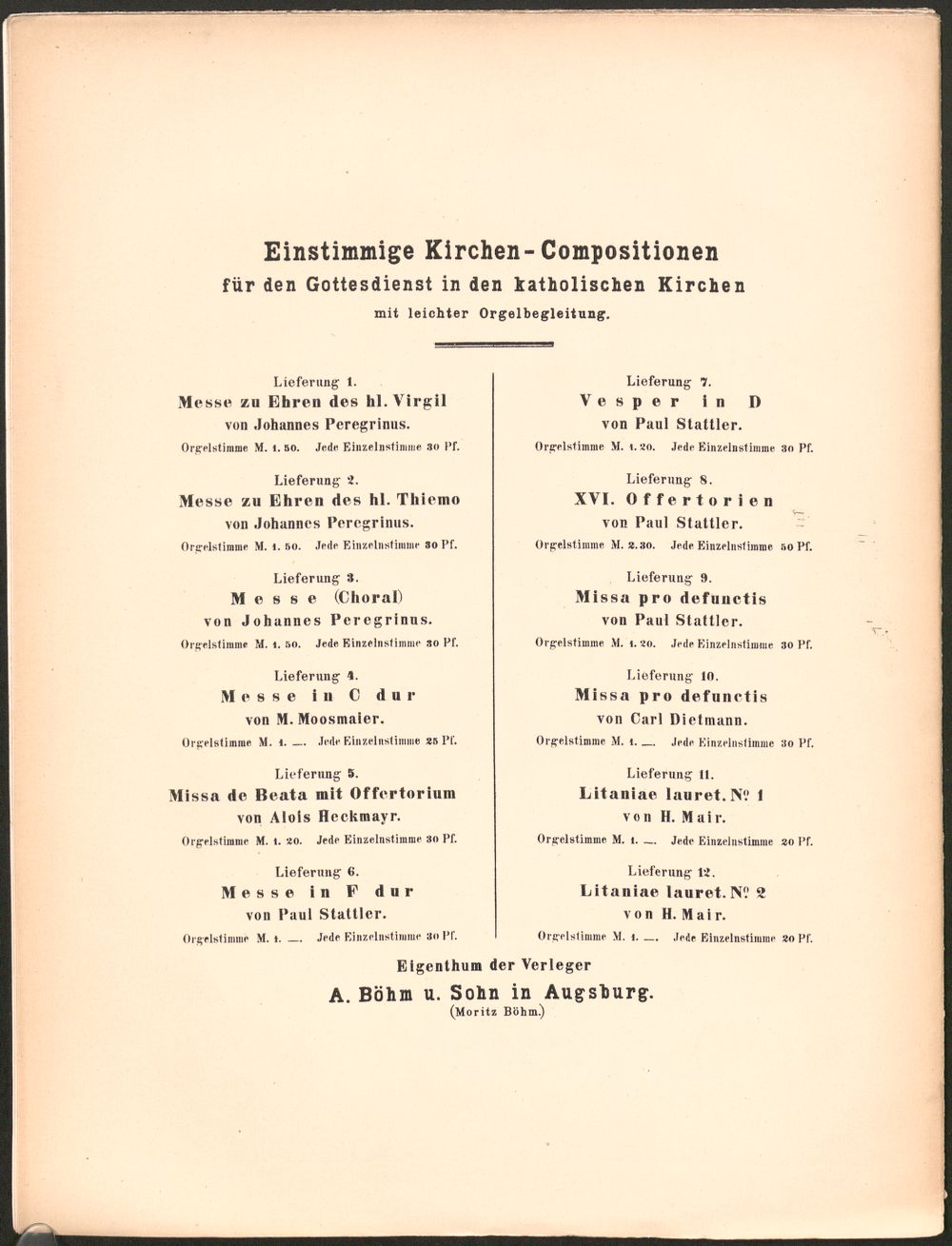 Einstimmige Kirchen-Compositionen
für den Gottesdienst in den katholischen Kirchen
mit leichter Orgelbegleitung.

Lieferung 1.
Messe zu Ehren des hl. Virgil
von Johannes Peregrinus.
Orgelstimme M. 1. 50. Jede Einzelnstimme 30 Pf.

Lieferung 2.
Messe zu Ehren des hl. Thiemo
von Johannes Peregrinus.
Orgelstimme M. 1. 50. Jede Einzelnstimme 30 Pf.

Lieferung 3.
Messe (Choral)
von Johannes Peregrinus.
Orgelstimme M. 1. 50. Jede Einzelnstimme 30 Pf.

Lieferung 4.
Messe in C dur
von M. Moosmaier.
Orgelstimme M. 1. —. Jede Einzelnstimme 25 Pf.

Lieferung 5.
Missa de Beata mit Offertorium
von Alois Heckmayr.
Orgelstimme M. 1. 20. Jede Einzelnstimme 30 Pf.

Lieferung 6.
Messe in F dur
von Paul Stattler.
Orgelstimme M. 1. —. Jede Einzelnstimme 30 Pf.

Lieferung 7.
Vesper in D
von Paul Stattler.
Orgelstimme M. 1. 20. Jede Einzelnstimme 30 Pf.

Lieferung 8.
XVI. Offertorien
von Paul Stattler.
Orgelstimme M. 2. 30. Jede Einzelnstimme 50 Pf.

Lieferung 9.
Missa pro defunctis
von Paul Stattler.
Orgelstimme M. 1. 20. Jede Einzelnstimme 30 Pf.

Lieferung 10.
Missa pro defunctis
von Carl Dietmann.
Orgelstimme M. 1. —. Jede Einzelnstimme 30 Pf.

Lieferung 11.
Litaniae lauret. № 1
von H. Mair.
Orgelstimme M. 1. —. Jede Einzelnstimme 20 Pf.

Lieferung 12.
Litaniae lauret. № 2
von H. Mair.
Orgelstimme M. 1. —. Jede Einzelnstimme 20 Pf.

Eigenthum der Verleger
A. Böhm u. Sohn in Augsburg.
(Moritz Böhm.)